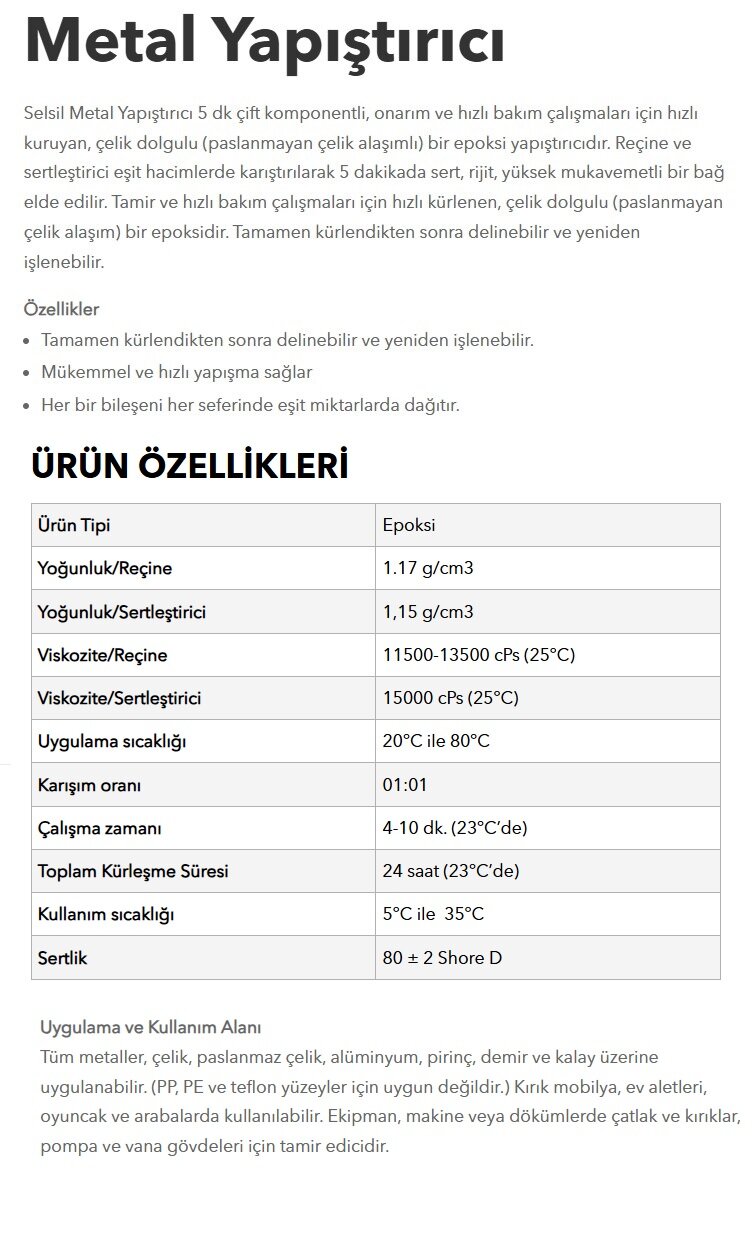 Metal Yapıştırıcı

Selsil Metal Yapıştırıcı 5 dk çift komponentli, onarım ve hızlı bakım çalışmaları için hızlı kuruyan, çelik dolgulu (paslanmayan çelik alaşımlı) bir epoksi yapıştırıcıdır. Reçine ve sertleştirici eşit hacimlerde karıştırılarak 5 dakikada sert, rijit, yüksek mukavemetli bir bağ elde edilir. Tamir ve hızlı bakım çalışmaları için hızlı kürlenen, çelik dolgulu (paslanmayan çelik alaşım) bir epoksidir. Tamamen kürlendikten sonra delinebilir ve yeniden işlenebilir.

Özellikler
• Tamamen kürlendikten sonra delinebilir ve yeniden işlenebilir.
• Mükemmel ve hızlı yapışma sağlar
• Her bir bileşeni her seferinde eşit miktarlarda dağıtır.

ÜRÜN ÖZELLİKLERİ

| Ürün Tipi | Epoksi |
|---|---|
| Yoğunluk/Reçine | 1.17 g/cm3 |
| Yoğunluk/Sertleştirici | 1,15 g/cm3 |
| Viskozite/Reçine | 11500-13500 cPs (25°C) |
| Viskozite/Sertleştirici | 15000 cPs (25°C) |
| Uygulama sıcaklığı | 20°C ile 80°C |
| Karışım oranı | 01:01 |
| Çalışma zamanı | 4-10 dk. (23°C'de) |
| Toplam Kürleşme Süresi | 24 saat (23°C'de) |
| Kullanım sıcaklığı | 5°C ile 35°C |
| Sertlik | 80 ± 2 Shore D |

Uygulama ve Kullanım Alanı
Tüm metaller, çelik, paslanmaz çelik, alüminyum, pirinç, demir ve kalay üzerine uygulanabilir. (PP, PE ve teflon yüzeyler için uygun değildir.) Kırık mobilya, ev aletleri, oyuncak ve arabalarda kullanılabilir. Ekipman, makine veya dökümlerde çatlak ve kırıklar, pompa ve vana gövdeleri için tamir edicidir.